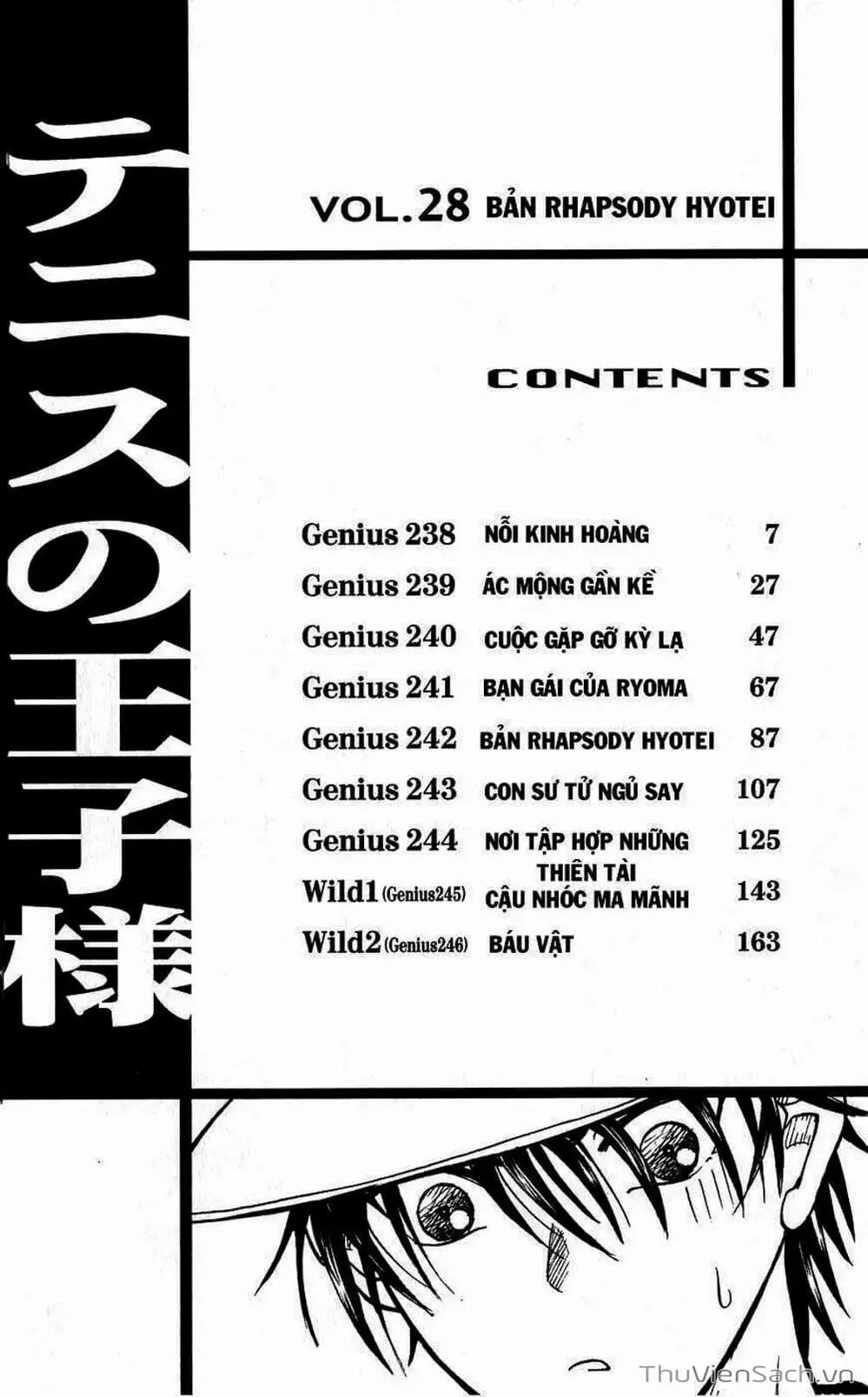 テニスの王子様

VOL.28 BẢN RHAPSODY HYOTEI

CONTENTS

Genius 238 NỖI KINH HOÀNG 7
Genius 239 ÁC MỘNG GẦN KỀ 27
Genius 240 CUỘC GẶP GỠ KỲ LẠ 47
Genius 241 BẠN GÁI CỦA RYOMA 67
Genius 242 BẢN RHAPSODY HYOTEI 87
Genius 243 CON SƯ TỬ NGỦ SAY 107
Genius 244 NƠI TẬP HỢP NHỮNG THIÊN TÀI 125
Wild1 (Genius245) CẬU NHÓC MA MÃNH 143
Wild2 (Genius246) BÁU VẬT 163

ThuVienSach.vn